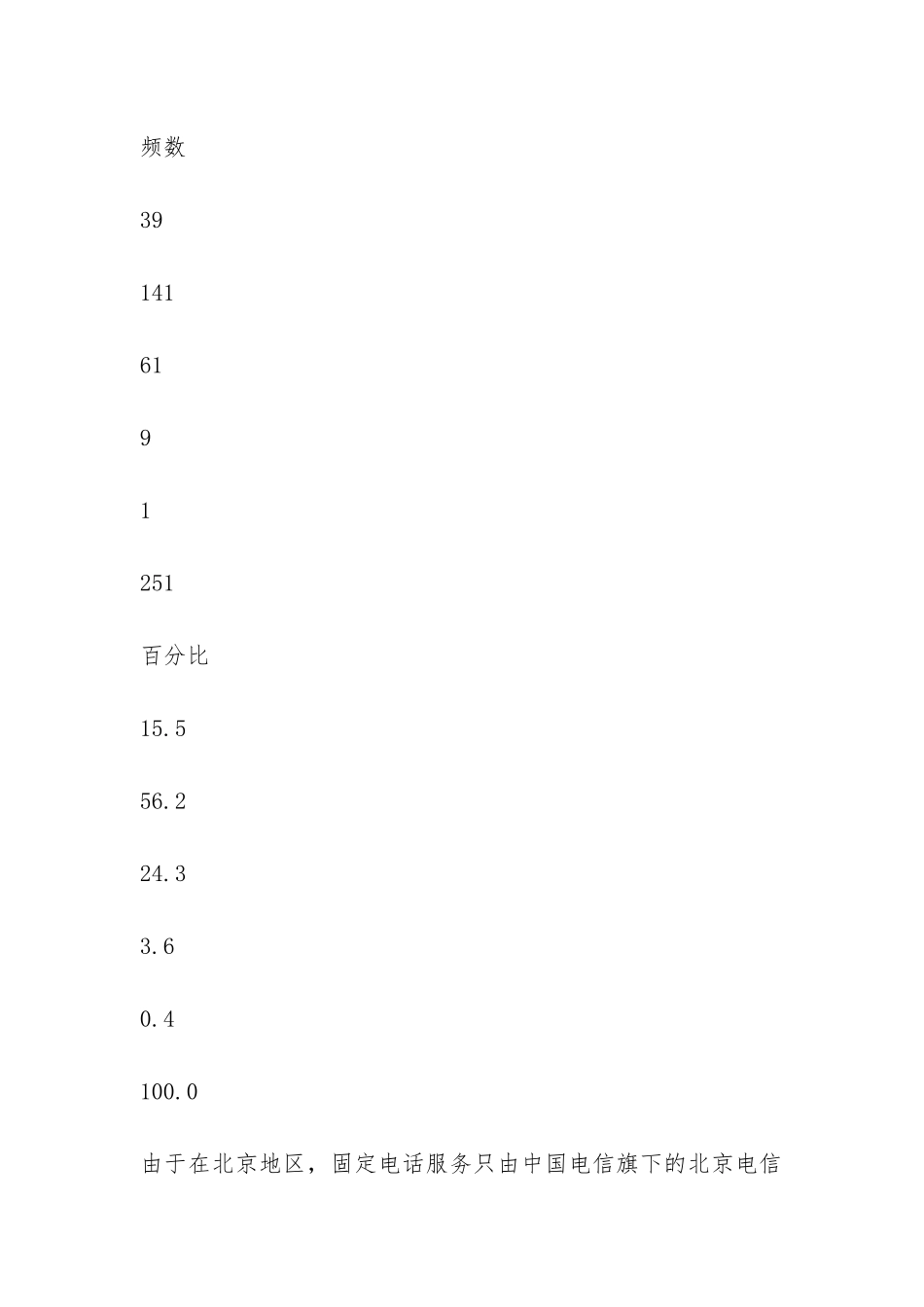 频数

39

141

61

9

1

251

百分比

15.5

56.2

24.3

3.6

0.4

100.0

由于在北京地区，固定电话服务只由中国电信旗下的北京电信